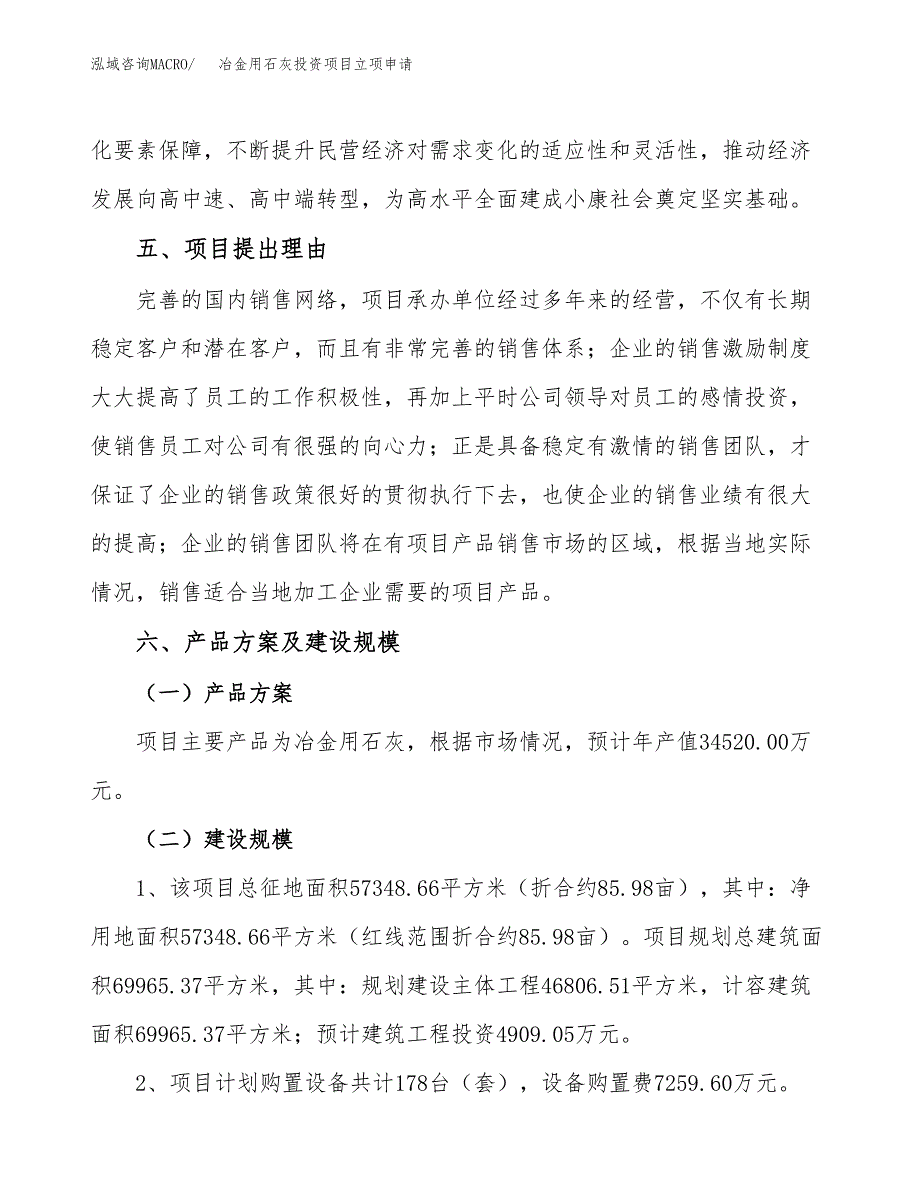 泓域咨询MACRO/　冶金用石灰投资项目立项申请

化要素保障，不断提升民营经济对需求变化的适应性和灵活性，推动经济发展向高中速、高中端转型，为高水平全面建成小康社会奠定坚实基础。

五、项目提出理由

完善的国内销售网络，项目承办单位经过多年来的经营，不仅有长期稳定客户和潜在客户，而且有非常完善的销售体系；企业的销售激励制度大大提高了员工的工作积极性，再加上平时公司领导对员工的感情投资，使销售员工对公司有很强的向心力；正是具备稳定有激情的销售团队，才保证了企业的销售政策很好的贯彻执行下去，也使企业的销售业绩有很大的提高；企业的销售团队将在有项目产品销售市场的区域，根据当地实际情况，销售适合当地加工企业需要的项目产品。

六、产品方案及建设规模

（一）产品方案

项目主要产品为冶金用石灰，根据市场情况，预计年产值34520.00万元。

（二）建设规模

1、该项目总征地面积57348.66平方米（折合约85.98亩），其中：净用地面积57348.66平方米（红线范围折合约85.98亩）。项目规划总建筑面积69965.37平方米，其中：规划建设主体工程46806.51平方米，计容建筑面积69965.37平方米；预计建筑工程投资4909.05万元。

2、项目计划购置设备共计178台（套），设备购置费7259.60万元。